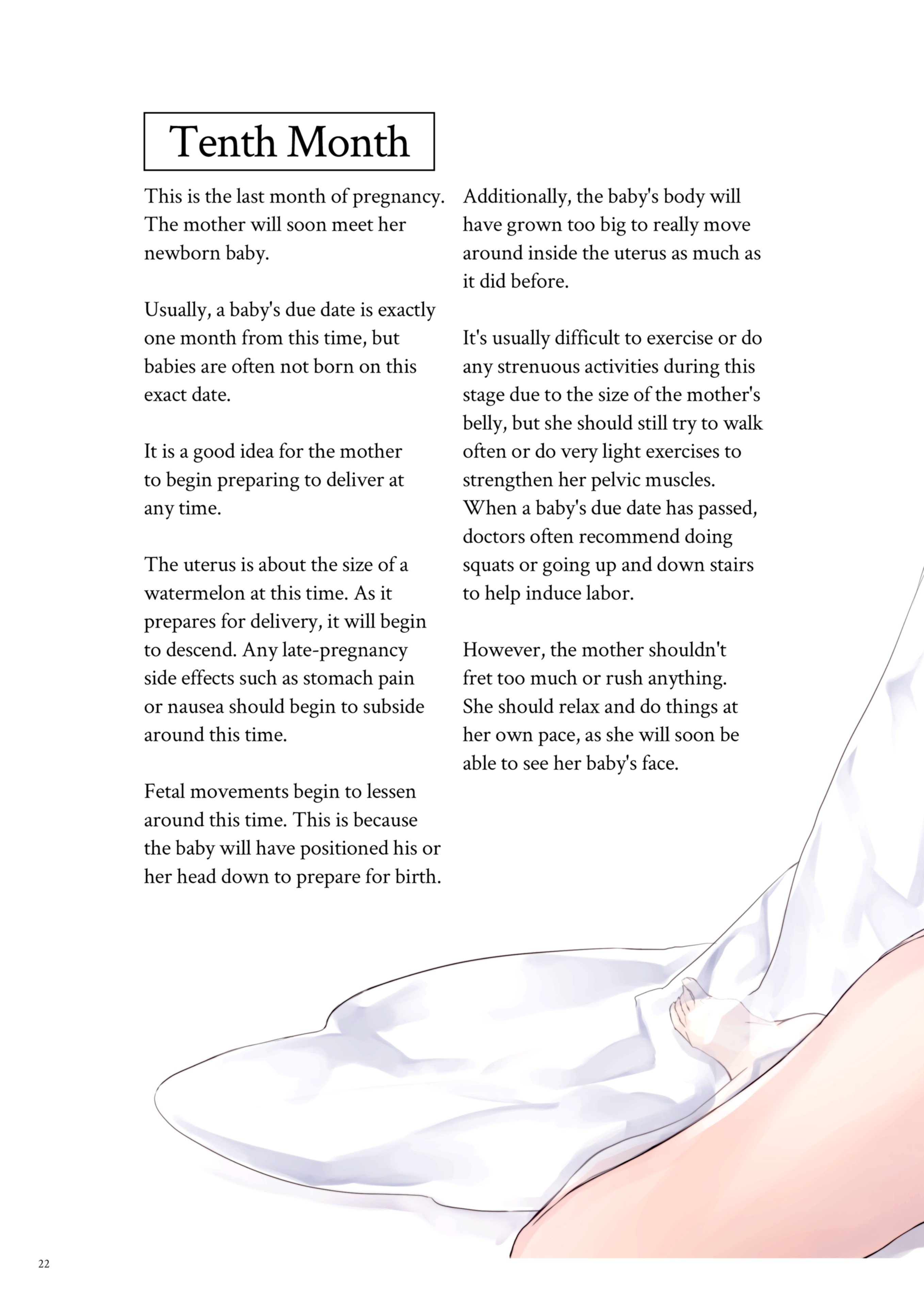 Tenth Month

This is the last month of pregnancy. The mother will soon meet her newborn baby.

Usually, a baby's due date is exactly one month from this time, but babies are often not born on this exact date.

It is a good idea for the mother to begin preparing to deliver at any time.

The uterus is about the size of a watermelon at this time. As it prepares for delivery, it will begin to descend. Any late-pregnancy side effects such as stomach pain or nausea should begin to subside around this time.

Fetal movements begin to lessen around this time. This is because the baby will have positioned his or her head down to prepare for birth.

Additionally, the baby's body will have grown too big to really move around inside the uterus as much as it did before.

It's usually difficult to exercise or do any strenuous activities during this stage due to the size of the mother's belly, but she should still try to walk often or do very light exercises to strengthen her pelvic muscles. When a baby's due date has passed, doctors often recommend doing squats or going up and down stairs to help induce labor.

However, the mother shouldn't fret too much or rush anything. She should relax and do things at her own pace, as she will soon be able to see her baby's face.

22